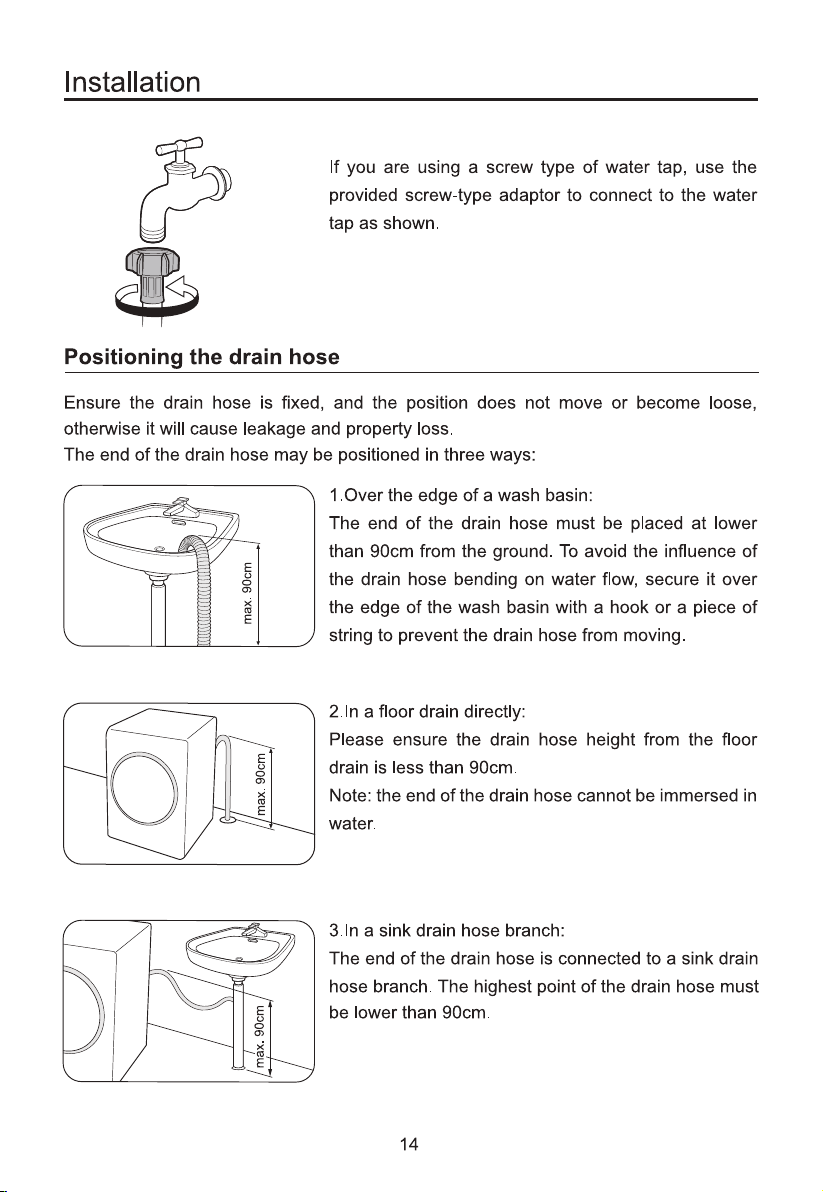 Installation

If you are using a screw type of water tap, use the provided screw-type adaptor to connect to the water tap as shown.

Positioning the drain hose

Ensure the drain hose is fixed, and the position does not move or become loose, otherwise it will cause leakage and property loss.
The end of the drain hose may be positioned in three ways:

max. 90cm

1.Over the edge of a wash basin:
The end of the drain hose must be placed at lower than 90cm from the ground. To avoid the influence of the drain hose bending on water flow, secure it over the edge of the wash basin with a hook or a piece of string to prevent the drain hose from moving.

max. 90cm

2.In a floor drain directly:
Please ensure the drain hose height from the floor drain is less than 90cm.
Note: the end of the drain hose cannot be immersed in water.

max. 90cm

3.In a sink drain hose branch:
The end of the drain hose is connected to a sink drain hose branch. The highest point of the drain hose must be lower than 90cm.

14